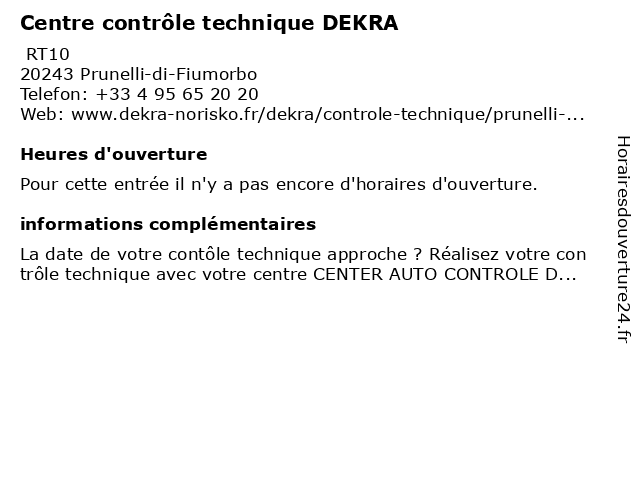 Centre contrôle technique DEKRA

RT10
20243 Prunelli-di-Fiumorbo
Telefon: +33 4 95 65 20 20
Web: www.dekra-norisko.fr/dekra/controle-technique/prunelli-...

Heures d'ouverture

Pour cette entrée il n'y a pas encore d'horaires d'ouverture.

informations complémentaires

La date de votre contôle technique approche ? Réalisez votre con trôle technique avec votre centre CENTER AUTO CONTROLE D...

Horairesdouverture24.fr